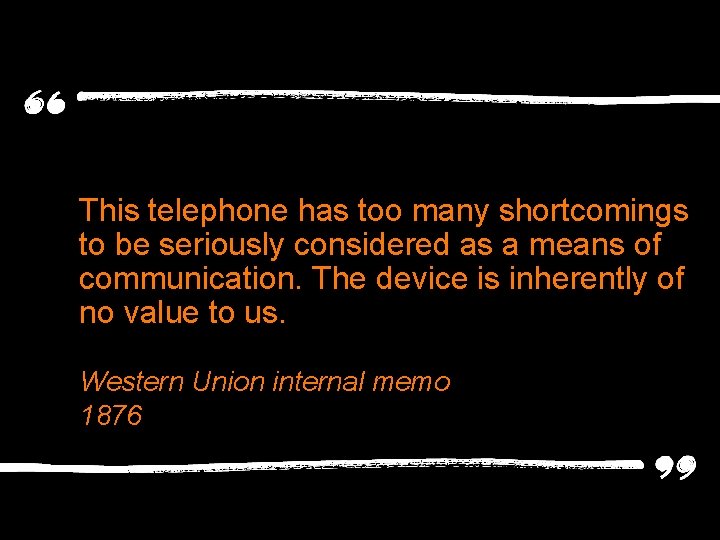 “

This telephone has too many shortcomings to be seriously considered as a means of communication. The device is inherently of no value to us.

Western Union internal memo
1876

”